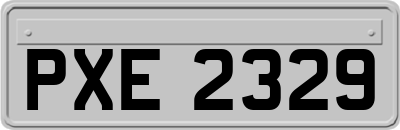 PXE 2329